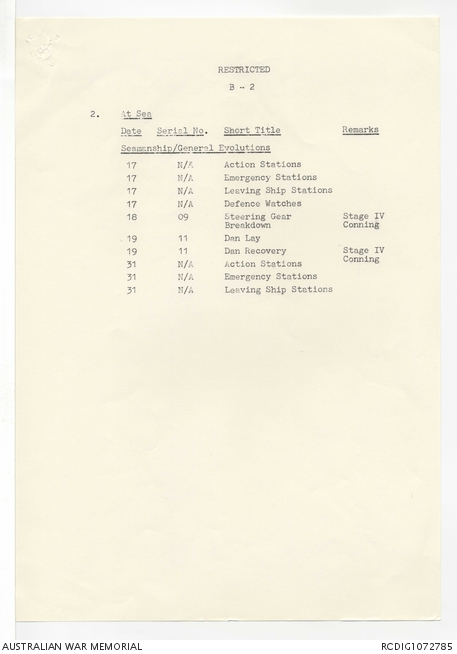 RESTRICTED

B - 2

2. At Sea

| Date | Serial No. | Short Title | Remarks |
|---|---|---|---|
| Seamanship/General Evolutions | | | |
| 17 | N/A | Action Stations | |
| 17 | N/A | Emergency Stations | |
| 17 | N/A | Leaving Ship Stations | |
| 17 | N/A | Defence Watches | |
| 18 | 09 | Steering Gear Breakdown | Stage IV Conning |
| 19 | 11 | Dan Lay | |
| 19 | 11 | Dan Recovery | Stage IV Conning |
| 31 | N/A | Action Stations | |
| 31 | N/A | Emergency Stations | |
| 31 | N/A | Leaving Ship Stations | |

AUSTRALIAN WAR MEMORIAL

RCDIG1072785